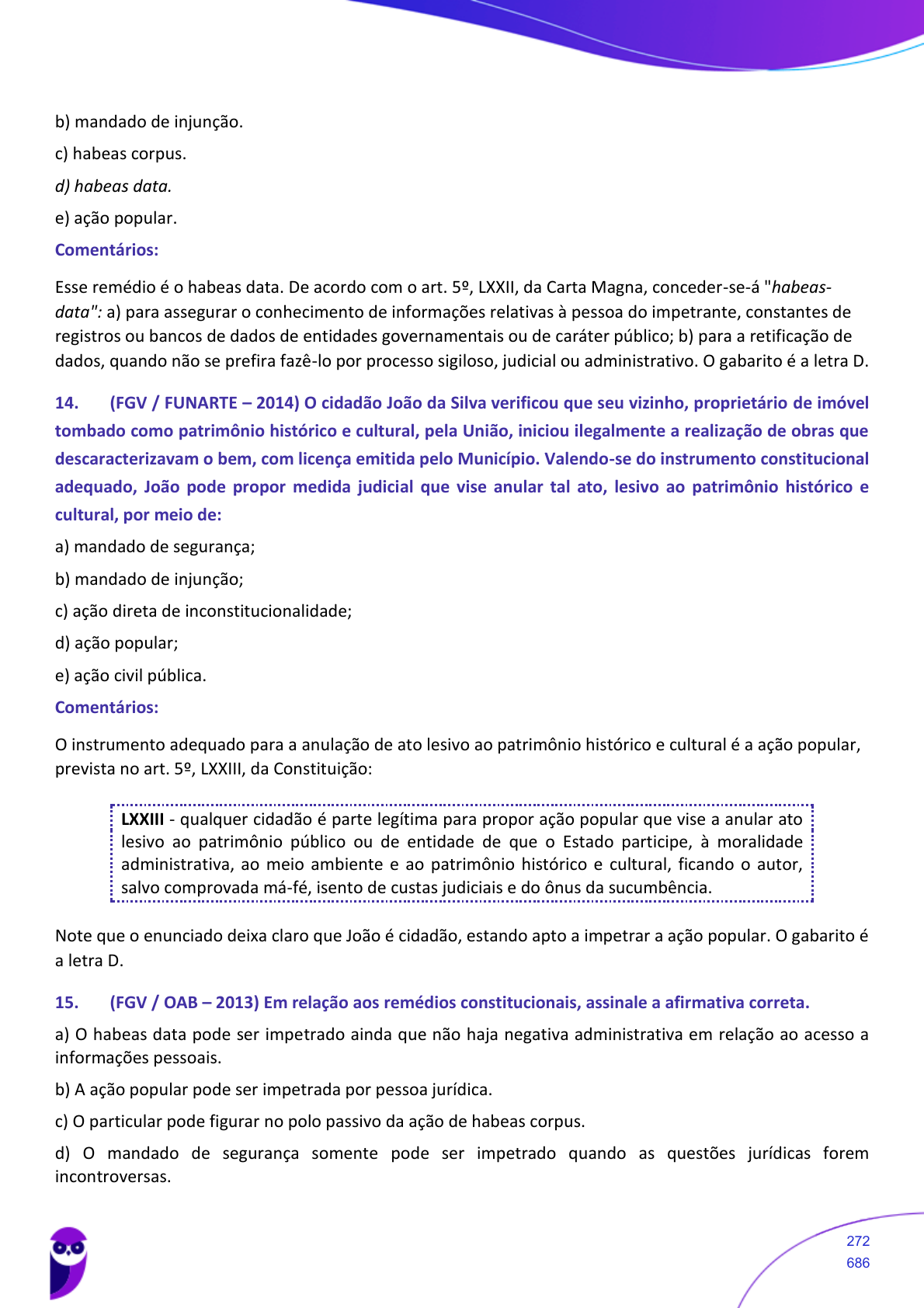 b) mandado de injunção.

c) habeas corpus.

d) habeas data.

e) ação popular.

Comentários:

Esse remédio é o habeas data. De acordo com o art. 5º, LXXII, da Carta Magna, conceder-se-á "habeas-data": a) para assegurar o conhecimento de informações relativas à pessoa do impetrante, constantes de registros ou bancos de dados de entidades governamentais ou de caráter público; b) para a retificação de dados, quando não se prefira fazê-lo por processo sigiloso, judicial ou administrativo. O gabarito é a letra D.

14. (FGV / FUNARTE – 2014) O cidadão João da Silva verificou que seu vizinho, proprietário de imóvel tombado como patrimônio histórico e cultural, pela União, iniciou ilegalmente a realização de obras que descaracterizavam o bem, com licença emitida pelo Município. Valendo-se do instrumento constitucional adequado, João pode propor medida judicial que vise anular tal ato, lesivo ao patrimônio histórico e cultural, por meio de:

a) mandado de segurança;

b) mandado de injunção;

c) ação direta de inconstitucionalidade;

d) ação popular;

e) ação civil pública.

Comentários:

O instrumento adequado para a anulação de ato lesivo ao patrimônio histórico e cultural é a ação popular, prevista no art. 5º, LXXIII, da Constituição:

LXXIII - qualquer cidadão é parte legítima para propor ação popular que vise a anular ato lesivo ao patrimônio público ou de entidade de que o Estado participe, à moralidade administrativa, ao meio ambiente e ao patrimônio histórico e cultural, ficando o autor, salvo comprovada má-fé, isento de custas judiciais e do ônus da sucumbência.

Note que o enunciado deixa claro que João é cidadão, estando apto a impetrar a ação popular. O gabarito é a letra D.

15. (FGV / OAB – 2013) Em relação aos remédios constitucionais, assinale a afirmativa correta.

a) O habeas data pode ser impetrado ainda que não haja negativa administrativa em relação ao acesso a informações pessoais.

b) A ação popular pode ser impetrada por pessoa jurídica.

c) O particular pode figurar no polo passivo da ação de habeas corpus.

d) O mandado de segurança somente pode ser impetrado quando as questões jurídicas forem incontroversas.

272
686